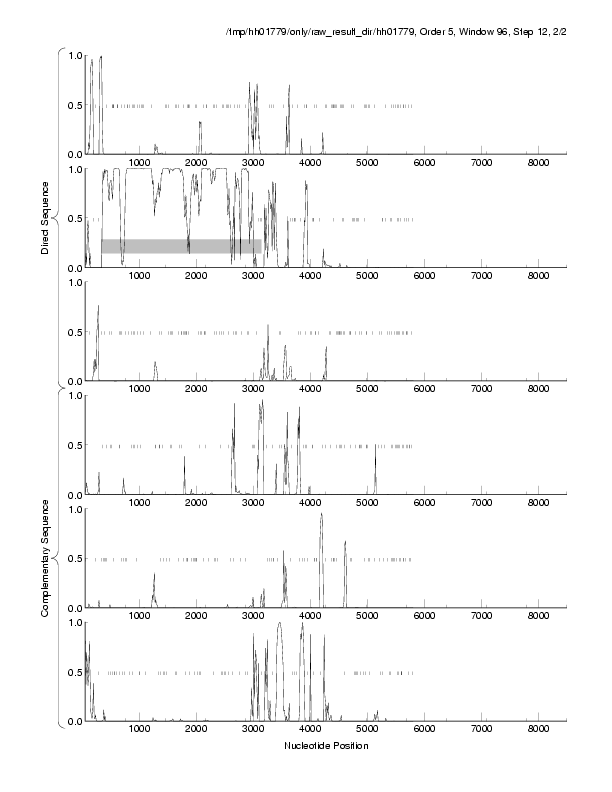 /tmp/hh01779/only/raw_result_dir/hh01779, Order 5, Window 96, Step 12, 2/2

Direct Sequence

1.0
0.5
0.0
1000 2000 3000 4000 5000 6000 7000 8000

1.0
0.5
0.0
1000 2000 3000 4000 5000 6000 7000 8000

1.0
0.5
0.0
1000 2000 3000 4000 5000 6000 7000 8000

Complementary Sequence

1.0
0.5
0.0
1000 2000 3000 4000 5000 6000 7000 8000

1.0
0.5
0.0
1000 2000 3000 4000 5000 6000 7000 8000

1.0
0.5
0.0
1000 2000 3000 4000 5000 6000 7000 8000

Nucleotide Position